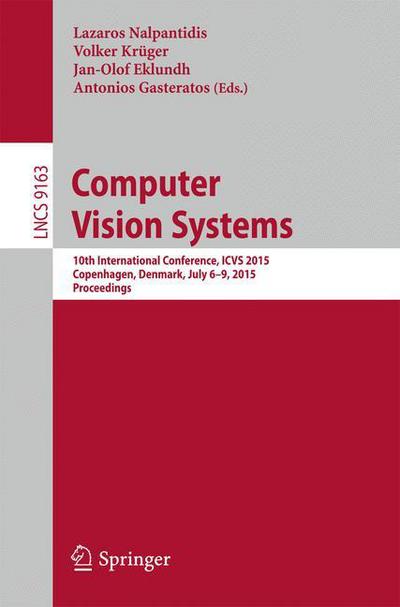 Lazaros Nalpantidis
Volker Krüger
Jan-Olof Eklundh
Antonios Gasteratos (Eds.)

LNCS 9163

Computer Vision Systems

10th International Conference, ICVS 2015
Copenhagen, Denmark, July 6–9, 2015
Proceedings

Springer